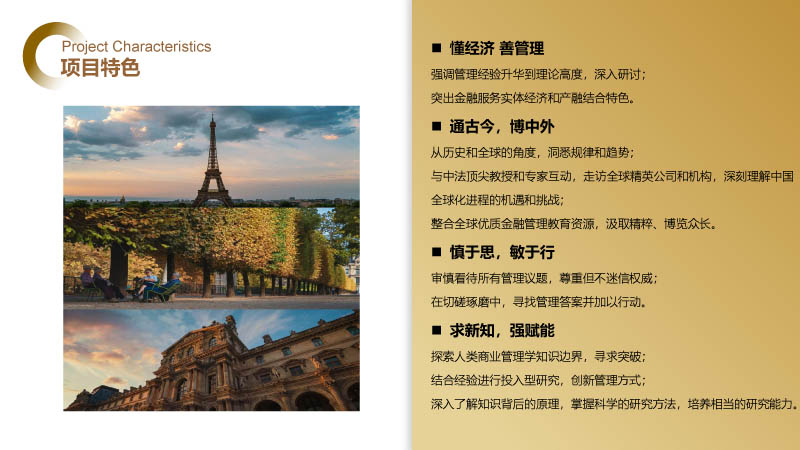 Project Characteristics
项目特色

■ 懂经济 善管理

强调管理经验升华到理论高度，深入研讨；

突出金融服务实体经济和产融结合特色。

■ 通古今，博中外

从历史和全球的角度，洞悉规律和趋势；

与中法顶尖教授和专家互动，走访全球精英公司和机构，深刻理解中国全球化进程的机遇和挑战；

整合全球优质金融管理教育资源，汲取精粹、博览众长。

■ 慎于思，敏于行

审慎看待所有管理议题，尊重但不迷信权威；

在切磋琢磨中，寻找管理答案并加以行动。

■ 求新知，强赋能

探索人类商业管理学知识边界，寻求突破；

结合经验进行投入型研究，创新管理方式；

深入了解知识背后的原理，掌握科学的研究方法，培养相当的研究能力。